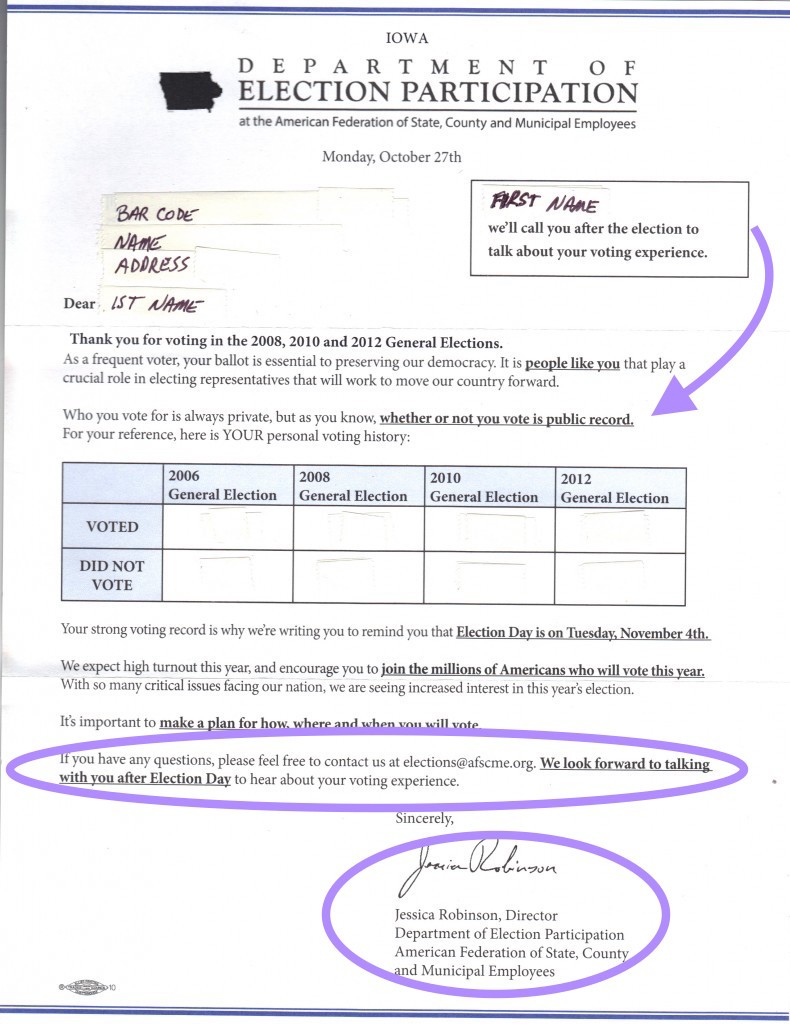 IOWA
DEPARTMENT OF
ELECTION PARTICIPATION
at the American Federation of State, County and Municipal Employees

Monday, October 27th

BAR CODE
NAME
ADDRESS

FIRST NAME
we'll call you after the election to talk about your voting experience.

Dear 1ST NAME

Thank you for voting in the 2008, 2010 and 2012 General Elections.
As a frequent voter, your ballot is essential to preserving our democracy. It is people like you that play a crucial role in electing representatives that will work to move our country forward.

Who you vote for is always private, but as you know, whether or not you vote is public record.
For your reference, here is YOUR personal voting history:

| | 2006 General Election | 2008 General Election | 2010 General Election | 2012 General Election |
|---|---|---|---|---|
| VOTED | | | | |
| DID NOT VOTE | | | | |

Your strong voting record is why we're writing you to remind you that Election Day is on Tuesday, November 4th.

We expect high turnout this year, and encourage you to join the millions of Americans who will vote this year. With so many critical issues facing our nation, we are seeing increased interest in this year's election.

It's important to make a plan for how, where and when you will vote.

If you have any questions, please feel free to contact us at elections@afscme.org. We look forward to talking with you after Election Day to hear about your voting experience.

Sincerely,

Jessica Robinson

Jessica Robinson, Director
Department of Election Participation
American Federation of State, County and Municipal Employees

10